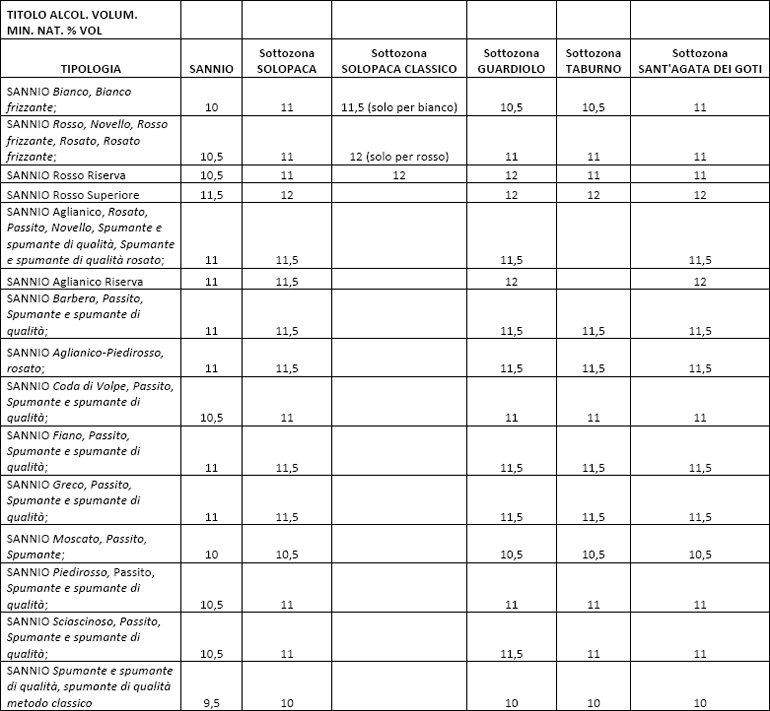 | TITOLO ALCOL. VOLUM. MIN. NAT. % VOL | | | | | | |
|---|---|---|---|---|---|---|
| TIPOLOGIA | SANNIO | Sottozona SOLOPACA | Sottozona SOLOPACA CLASSICO | Sottozona GUARDIOLO | Sottozona TABURNO | Sottozona SANT'AGATA DEI GOTI |
| SANNIO Bianco, Bianco frizzante; | 10 | 11 | 11,5 (solo per bianco) | 10,5 | 10,5 | 11 |
| SANNIO Rosso, Novello, Rosso frizzante, Rosato, Rosato frizzante; | 10,5 | 11 | 12 (solo per rosso) | 11 | 11 | 11 |
| SANNIO Rosso Riserva | 10,5 | 11 | 12 | 12 | 11 | 11 |
| SANNIO Rosso Superiore | 11,5 | 12 | | 12 | 12 | 12 |
| SANNIO Aglianico, Rosato, Passito, Novello, Spumante e spumante di qualità, Spumante e spumante di qualità rosato; | 11 | 11,5 | | 11,5 | | 11,5 |
| SANNIO Aglianico Riserva | 11 | 11,5 | | 12 | | 12 |
| SANNIO Barbera, Passito, Spumante e spumante di qualità; | 11 | 11,5 | | 11,5 | 11,5 | 11,5 |
| SANNIO Aglianico-Piedirosso, rosato; | 11 | 11,5 | | 11,5 | 11,5 | 11,5 |
| SANNIO Coda di Volpe, Passito, Spumante e spumante di qualità; | 10,5 | 11 | | 11 | 11 | 11 |
| SANNIO Fiano, Passito, Spumante e spumante di qualità; | 11 | 11,5 | | 11,5 | 11,5 | 11,5 |
| SANNIO Greco, Passito, Spumante e spumante di qualità; | 11 | 11,5 | | 11,5 | 11,5 | 11,5 |
| SANNIO Moscato, Passito, Spumante; | 10 | 10,5 | | 10,5 | 10,5 | 10,5 |
| SANNIO Piedirosso, Passito, Spumante e spumante di qualità; | 10,5 | 11 | | 11 | 11 | 11 |
| SANNIO Sciascinoso, Passito, Spumante e spumante di qualità; | 10,5 | 11 | | 11,5 | 11 | 11 |
| SANNIO Spumante e spumante di qualità, spumante di qualità metodo classico | 9,5 | 10 | | 10 | 10 | 10 |